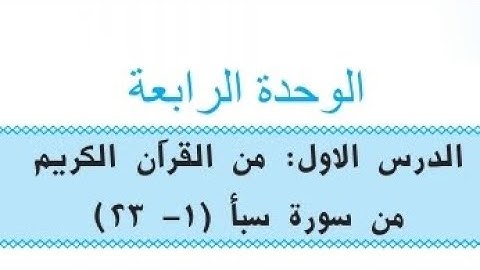 الوحدة الرابعة

الدرس الاول: من القرآن الكريم
من سورة سبأ (١- ٢٣)